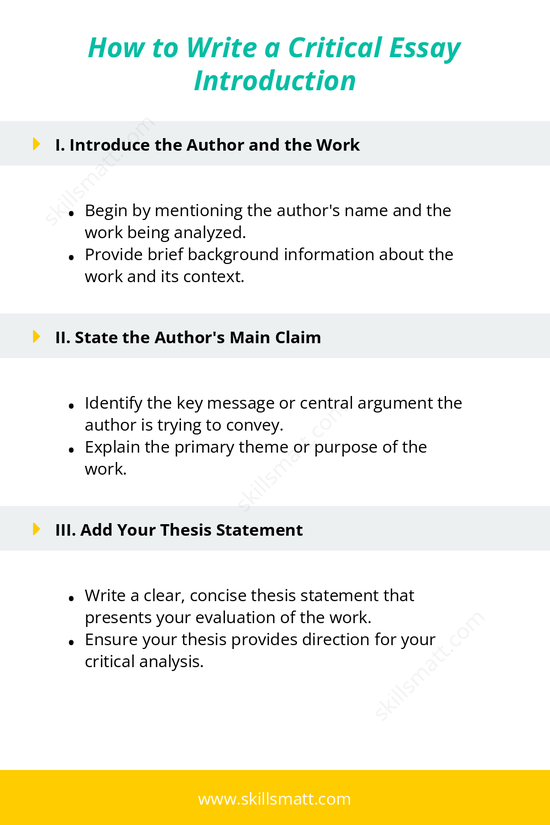 How to Write a Critical Essay Introduction

I. Introduce the Author and the Work

skillsmatt.com

- Begin by mentioning the author's name and the work being analyzed.
- Provide brief background information about the work and its context.

II. State the Author's Main Claim

- Identify the key message or central argument the author is trying to convey.
- Explain the primary theme or purpose of the work.

skillsmatt.com

III. Add Your Thesis Statement

- Write a clear, concise thesis statement that presents your evaluation of the work.
- Ensure your thesis provides direction for your critical analysis.

skillsmatt.com

www.skillsmatt.com